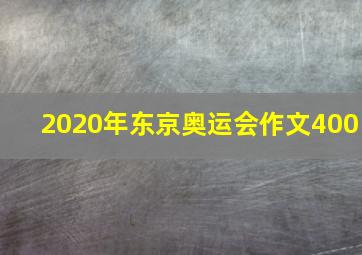 2020年东京奥运会作文400